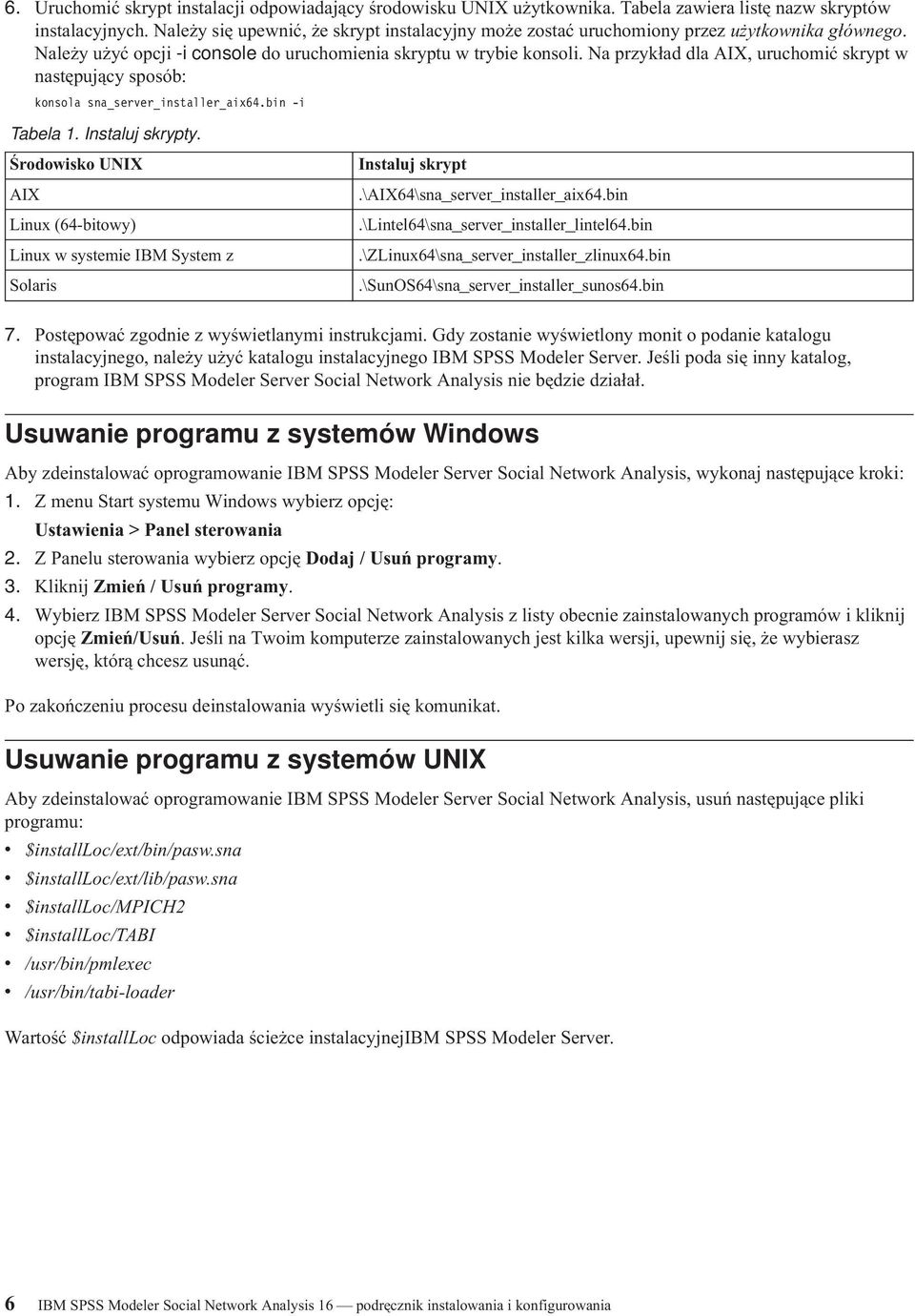 6. Uruchomić skrypt instalacji odpowiadający środowisku UNIX użytkownika. Tabela zawiera listę nazw skryptów instalacyjnych. Należy się upewnić, że skrypt instalacyjny może zostać uruchomiony przez użytkownika głównego. Należy użyć opcji -i console do uruchomienia skryptu w trybie konsoli. Na przykład dla AIX, uruchomić skrypt w następujący sposób:

konsola sna_server_installer_aix64.bin -i

Tabela 1. Instaluj skrypty.

| Środowisko UNIX | Instaluj skrypt |
|---|---|
| AIX | .\AIX64\sna_server_installer_aix64.bin |
| Linux (64-bitowy) | .\Lintel64\sna_server_installer_lintel64.bin |
| Linux w systemie IBM System z | .\ZLinux64\sna_server_installer_zlinux64.bin |
| Solaris | .\SunOS64\sna_server_installer_sunos64.bin |

7. Postępować zgodnie z wyświetlanymi instrukcjami. Gdy zostanie wyświetlony monit o podanie katalogu instalacyjnego, należy użyć katalogu instalacyjnego IBM SPSS Modeler Server. Jeśli poda się inny katalog, program IBM SPSS Modeler Server Social Network Analysis nie będzie działał.

Usuwanie programu z systemów Windows

Aby zdeinstalować oprogramowanie IBM SPSS Modeler Server Social Network Analysis, wykonaj następujące kroki:

1. Z menu Start systemu Windows wybierz opcję:

Ustawienia > Panel sterowania

2. Z Panelu sterowania wybierz opcję Dodaj / Usuń programy.
3. Kliknij Zmień / Usuń programy.
4. Wybierz IBM SPSS Modeler Server Social Network Analysis z listy obecnie zainstalowanych programów i kliknij opcję Zmień/Usuń. Jeśli na Twoim komputerze zainstalowanych jest kilka wersji, upewnij się, że wybierasz wersję, którą chcesz usunąć.

Po zakończeniu procesu deinstalowania wyświetli się komunikat.

Usuwanie programu z systemów UNIX

Aby zdeinstalować oprogramowanie IBM SPSS Modeler Server Social Network Analysis, usuń następujące pliki programu:

• $installLoc/ext/bin/pasw.sna
• $installLoc/ext/lib/pasw.sna
• $installLoc/MPICH2
• $installLoc/TABI
• /usr/bin/pmlexec
• /usr/bin/tabi-loader

Wartość $installLoc odpowiada ścieżce instalacyjnejIBM SPSS Modeler Server.

6 IBM SPSS Modeler Social Network Analysis 16 — podręcznik instalowania i konfigurowania